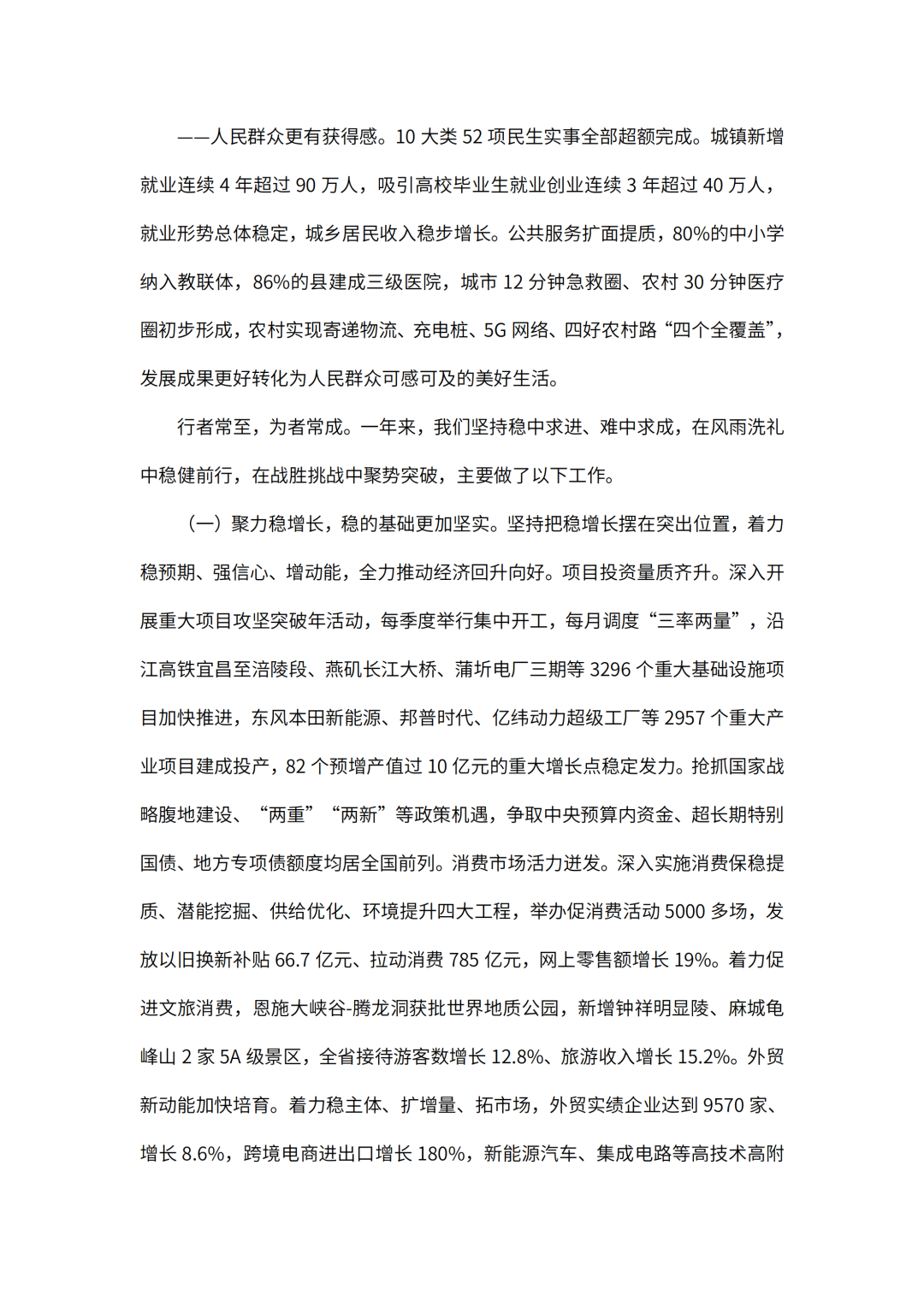 ——人民群众更有获得感。10 大类 52 项民生实事全部超额完成。城镇新增就业连续 4 年超过 90 万人，吸引高校毕业生就业创业连续 3 年超过 40 万人，就业形势总体稳定，城乡居民收入稳步增长。公共服务扩面提质，80%的中小学纳入教联体，86%的县建成三级医院，城市 12 分钟急救圈、农村 30 分钟医疗圈初步形成，农村实现寄递物流、充电桩、5G 网络、四好农村路“四个全覆盖”，发展成果更好转化为人民群众可感可及的美好生活。

行者常至，为者常成。一年来，我们坚持稳中求进、难中求成，在风雨洗礼中稳健前行，在战胜挑战中聚势突破，主要做了以下工作。

（一）聚力稳增长，稳的基础更加坚实。坚持把稳增长摆在突出位置，着力稳预期、强信心、增动能，全力推动经济回升向好。项目投资量质齐升。深入开展重大项目攻坚突破年活动，每季度举行集中开工，每月调度“三率两量”，沿江高铁宜昌至涪陵段、燕矶长江大桥、蒲圻电厂三期等 3296 个重大基础设施项目加快推进，东风本田新能源、邦普时代、亿纬动力超级工厂等 2957 个重大产业项目建成投产，82 个预增产值过 10 亿元的重大增长点稳定发力。抢抓国家战略腹地建设、“两重”“两新”等政策机遇，争取中央预算内资金、超长期特别国债、地方专项债额度均居全国前列。消费市场活力迸发。深入实施消费保稳提质、潜能挖掘、供给优化、环境提升四大工程，举办促消费活动 5000 多场，发放以旧换新补贴 66.7 亿元、拉动消费 785 亿元，网上零售额增长 19%。着力促进文旅消费，恩施大峡谷-腾龙洞获批世界地质公园，新增钟祥明显陵、麻城龟峰山 2 家 5A 级景区，全省接待游客数增长 12.8%、旅游收入增长 15.2%。外贸新动能加快培育。着力稳主体、扩增量、拓市场，外贸实绩企业达到 9570 家、增长 8.6%，跨境电商进出口增长 180%，新能源汽车、集成电路等高技术高附